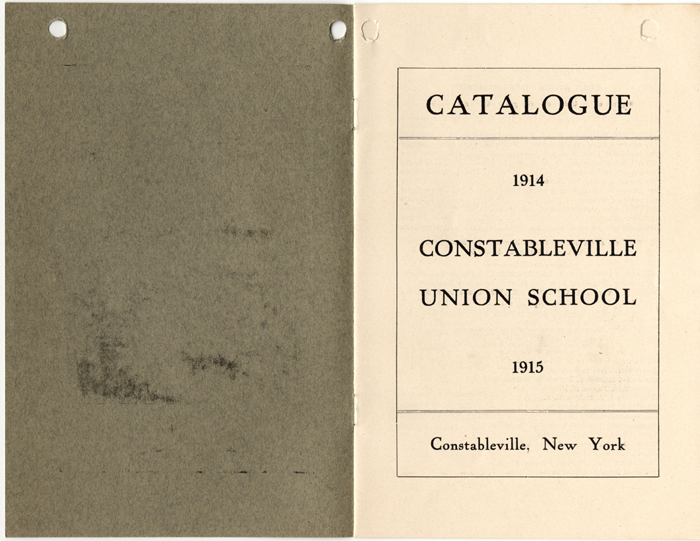 CATALOGUE

1914

CONSTABLEVILLE UNION SCHOOL

1915

Constableville, New York